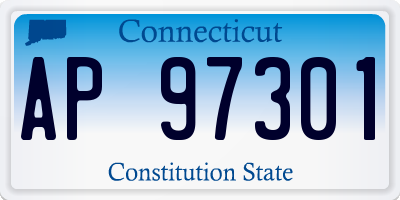 Connecticut

AP 97301

Constitution State